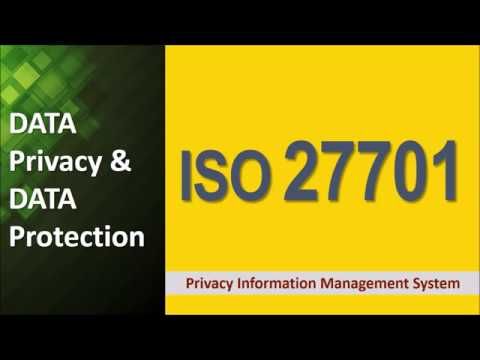 DATA Privacy & DATA Protection

ISO 27701

Privacy Information Management System